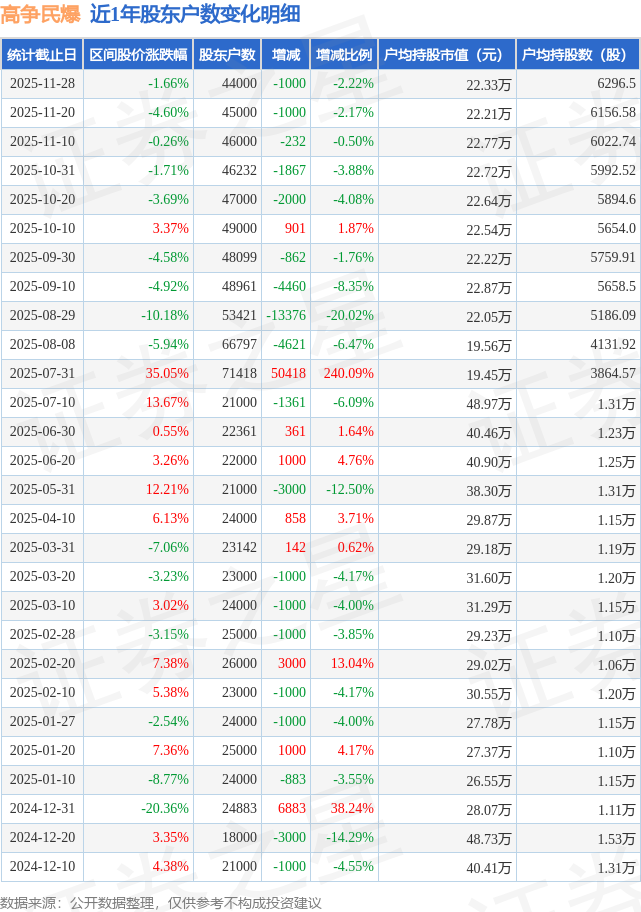 高争民爆 近1年股东户数变化明细

| 统计截止日 | 区间股价涨跌幅 | 股东户数 | 增减 | 增减比例 | 户均持股市值（元） | 户均持股数（股） |
|---|---|---|---|---|---|---|
| 2025-11-28 | -1.66% | 44000 | -1000 | -2.22% | 22.33万 | 6296.5 |
| 2025-11-20 | -4.60% | 45000 | -1000 | -2.17% | 22.21万 | 6156.58 |
| 2025-11-10 | -0.26% | 46000 | -232 | -0.50% | 22.77万 | 6022.74 |
| 2025-10-31 | -1.71% | 46232 | -1867 | -3.88% | 22.72万 | 5992.52 |
| 2025-10-20 | -3.69% | 47000 | -2000 | -4.08% | 22.64万 | 5894.6 |
| 2025-10-10 | 3.37% | 49000 | 901 | 1.87% | 22.54万 | 5654.0 |
| 2025-09-30 | -4.58% | 48099 | -862 | -1.76% | 22.22万 | 5759.91 |
| 2025-09-10 | -4.92% | 48961 | -4460 | -8.35% | 22.87万 | 5658.5 |
| 2025-08-29 | -10.18% | 53421 | -13376 | -20.02% | 22.05万 | 5186.09 |
| 2025-08-08 | -5.94% | 66797 | -4621 | -6.47% | 19.56万 | 4131.92 |
| 2025-07-31 | 35.05% | 71418 | 50418 | 240.09% | 19.45万 | 3864.57 |
| 2025-07-10 | 13.67% | 21000 | -1361 | -6.09% | 48.97万 | 1.31万 |
| 2025-06-30 | 0.55% | 22361 | 361 | 1.64% | 40.46万 | 1.23万 |
| 2025-06-20 | 3.26% | 22000 | 1000 | 4.76% | 40.90万 | 1.25万 |
| 2025-05-31 | 12.21% | 21000 | -3000 | -12.50% | 38.30万 | 1.31万 |
| 2025-04-10 | 6.13% | 24000 | 858 | 3.71% | 29.87万 | 1.15万 |
| 2025-03-31 | -7.06% | 23142 | 142 | 0.62% | 29.18万 | 1.19万 |
| 2025-03-20 | -3.23% | 23000 | -1000 | -4.17% | 31.60万 | 1.20万 |
| 2025-03-10 | 3.02% | 24000 | -1000 | -4.00% | 31.29万 | 1.15万 |
| 2025-02-28 | -3.15% | 25000 | -1000 | -3.85% | 29.23万 | 1.10万 |
| 2025-02-20 | 7.38% | 26000 | 3000 | 13.04% | 29.02万 | 1.06万 |
| 2025-02-10 | 5.38% | 23000 | -1000 | -4.17% | 30.55万 | 1.20万 |
| 2025-01-27 | -2.54% | 24000 | -1000 | -4.00% | 27.78万 | 1.15万 |
| 2025-01-20 | 7.36% | 25000 | 1000 | 4.17% | 27.37万 | 1.10万 |
| 2025-01-10 | -8.77% | 24000 | -883 | -3.55% | 26.55万 | 1.15万 |
| 2024-12-31 | -20.36% | 24883 | 6883 | 38.24% | 28.07万 | 1.11万 |
| 2024-12-20 | 3.35% | 18000 | -3000 | -14.29% | 48.73万 | 1.53万 |
| 2024-12-10 | 4.38% | 21000 | -1000 | -4.55% | 40.41万 | 1.31万 |

数据来源：公开数据整理，仅供参考不构成投资建议